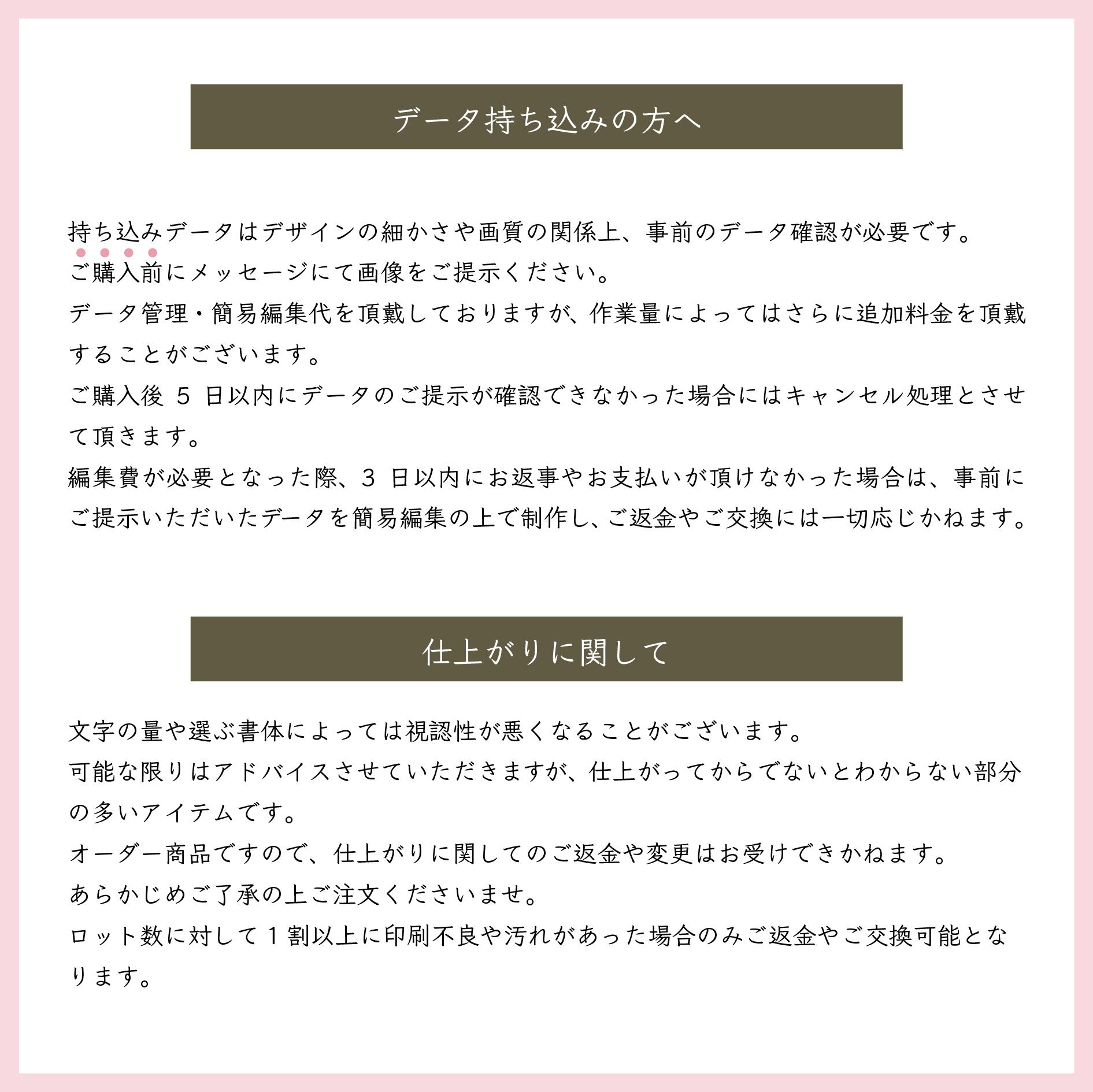 データ持ち込みの方へ

持ち込みデータはデザインの細かさや画質の関係上、事前のデータ確認が必要です。
ご購入前にメッセージにて画像をご提示ください。
データ管理・簡易編集代を頂戴しておりますが、作業量によってはさらに追加料金を頂戴することがございます。
ご購入後 5 日以内にデータのご提示が確認できなかった場合にはキャンセル処理とさせて頂きます。
編集費が必要となった際、3 日以内にお返事やお支払いが頂けなかった場合は、事前にご提示いただいたデータを簡易編集の上で制作し、ご返金やご交換には一切応じかねます。

仕上がりに関して

文字の量や選ぶ書体によっては視認性が悪くなることがございます。
可能な限りはアドバイスさせていただきますが、仕上がってからでないとわからない部分の多いアイテムです。
オーダー商品ですので、仕上がりに関してのご返金や変更はお受けできかねます。
あらかじめご了承の上ご注文くださいませ。
ロット数に対して 1 割以上に印刷不良や汚れがあった場合のみご返金やご交換可能となります。